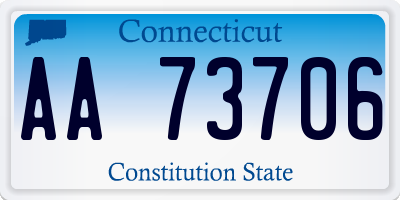 Connecticut

AA 73706

Constitution State